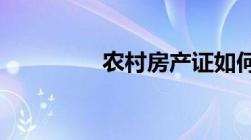 农村房产证如何